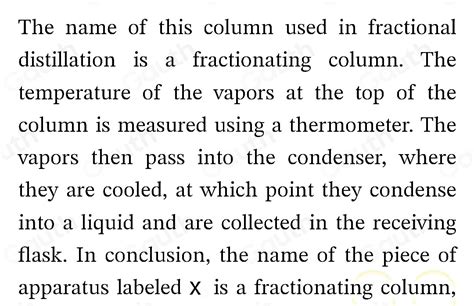 The name of this column used in fractional distillation is a fractionating column. The temperature of the vapors at the top of the column is measured using a thermometer. The vapors then pass into the condenser, where they are cooled, at which point they condense into a liquid and are collected in the receiving flask. In conclusion, the name of the piece of apparatus labeled X is a fractionating column,